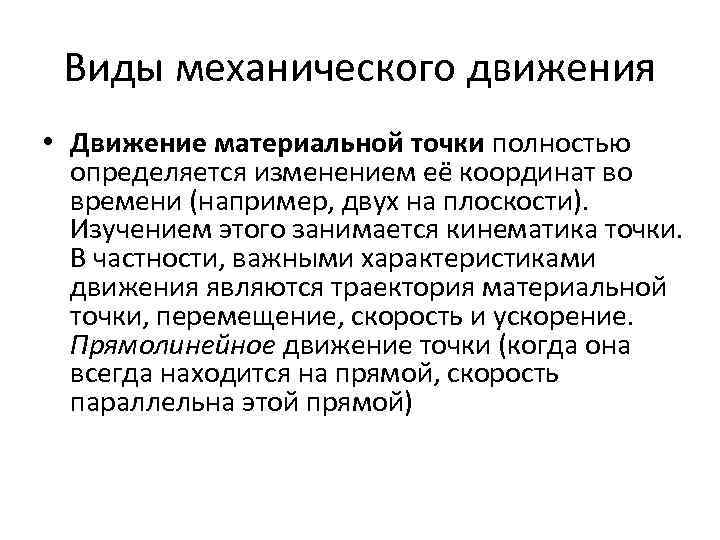 Виды механического движения

• Движение материальной точки полностью определяется изменением её координат во времени (например, двух на плоскости). Изучением этого занимается кинематика точки. В частности, важными характеристиками движения являются траектория материальной точки, перемещение, скорость и ускорение. Прямолинейное движение точки (когда она всегда находится на прямой, скорость параллельна этой прямой)